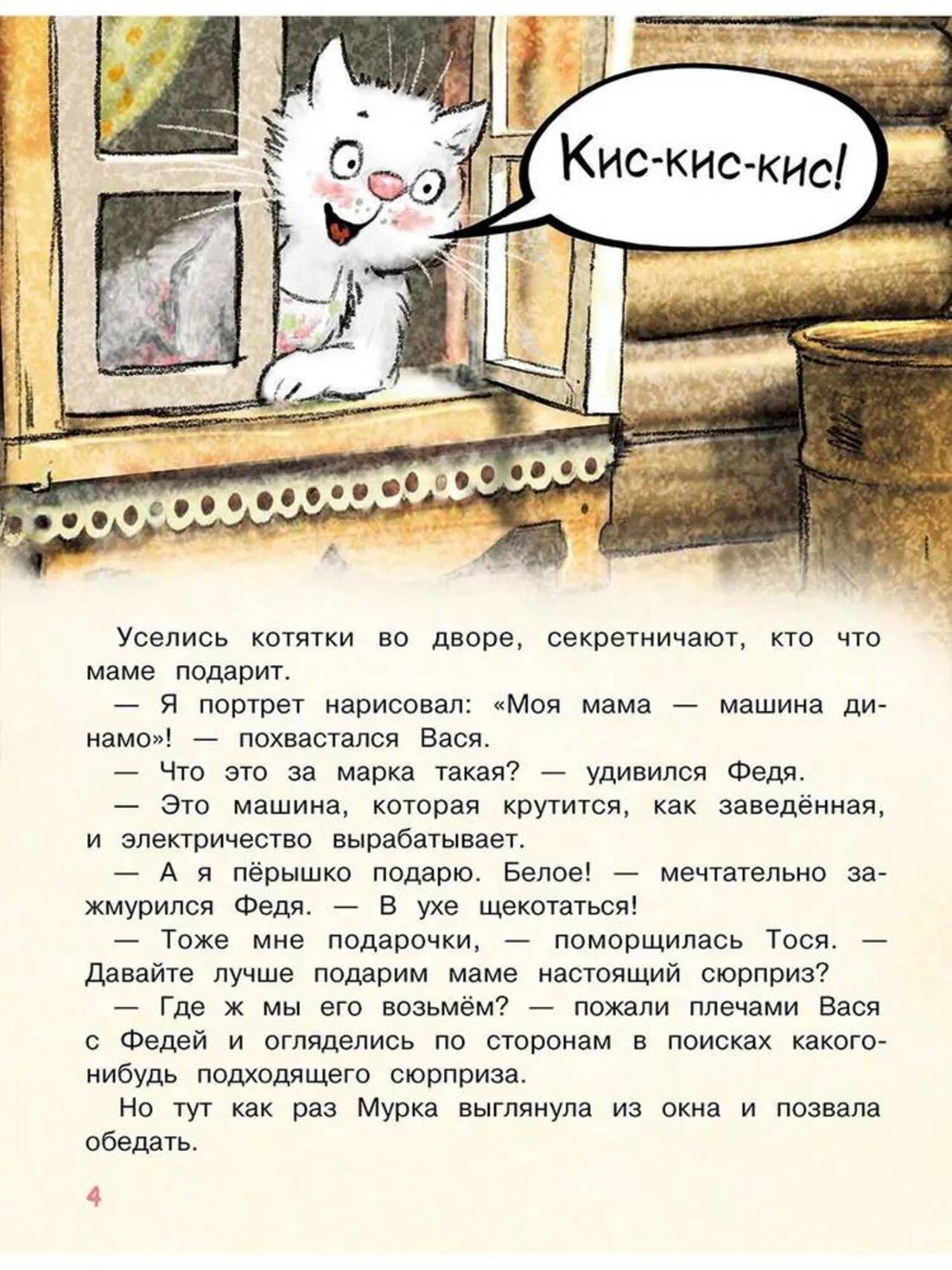 Кис-кис-кис!

Уселись котятки во дворе, секретничают, кто что маме подарит.

— Я портрет нарисовал: «Моя мама — машина динамо»! — похвастался Вася.

— Что это за марка такая? — удивился Федя.

— Это машина, которая крутится, как заведённая, и электричество вырабатывает.

— А я пёрышко подарю. Белое! — мечтательно зажмурился Федя. — В ухе щекотаться!

— Тоже мне подарочки, — поморщилась Тося. — Давайте лучше подарим маме настоящий сюрприз?

— Где ж мы его возьмём? — пожали плечами Вася с Федей и огляделись по сторонам в поисках какого-нибудь подходящего сюрприза.

Но тут как раз Мурка выглянула из окна и позвала обедать.

4